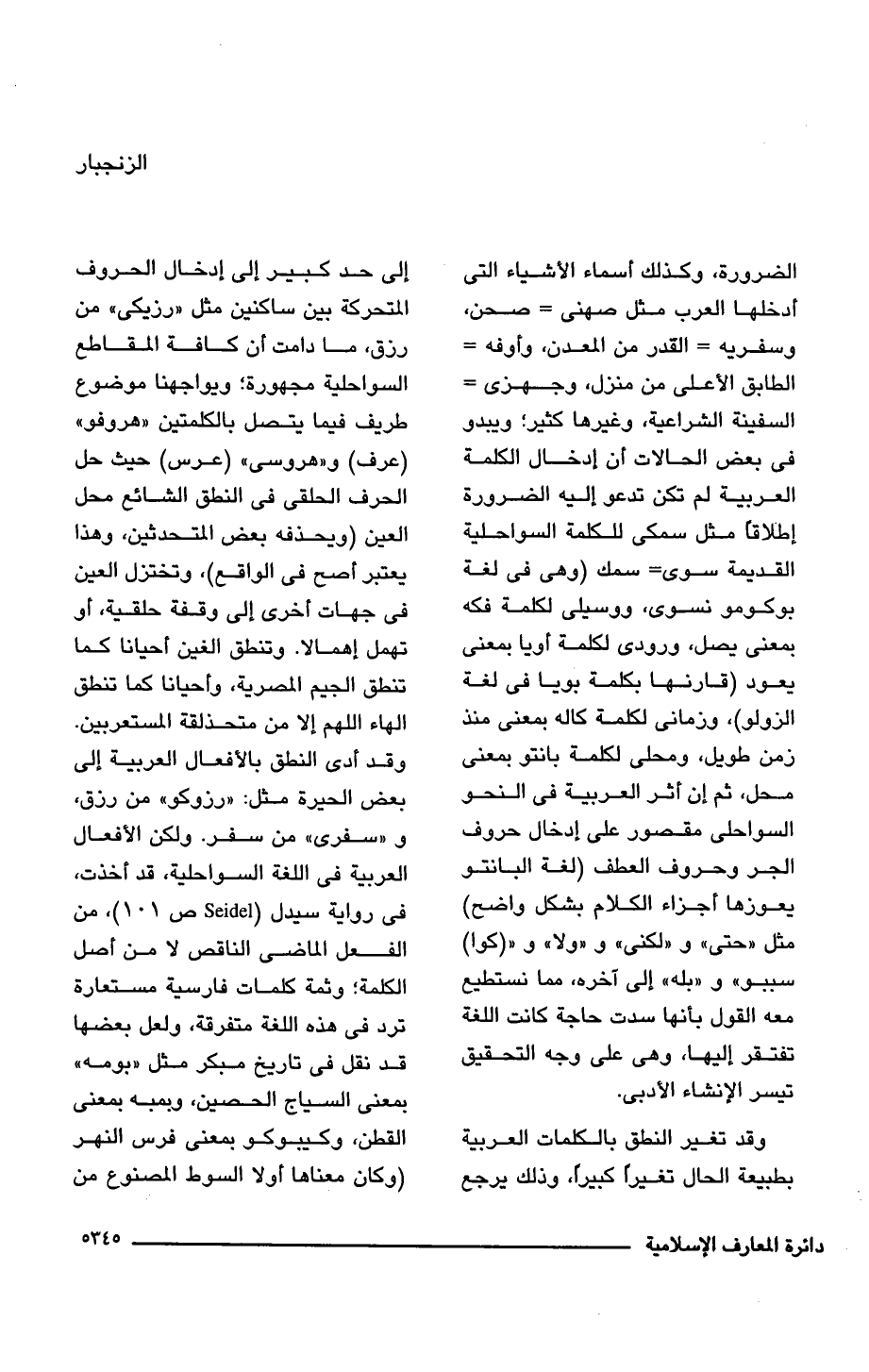 الزنجبار

الضرورة، وكذلك أسماء الأشياء التى أدخلها العرب مثل صهنى = صحن، وسفريه = القدر من المعدن، وأوفه = الطابق الأعلى من منزل، وجهزى = السفينة الشراعية، وغيرها كثير؛ ويبدو فى بعض الحالات أن إدخال الكلمة العربية لم تكن تدعو إليه الضرورة إطلاقاً مثل سمكى للكلمة السواحلية القديمة سوى= سمك (وهى فى لغة بوكومو نسوى، ووسيلى لكلمة فكه بمعنى يصل، ورودى لكلمة أويا بمعنى يعود (قارنها بكلمة بويا فى لغة الزولو)، وزمانى لكلمة كاله بمعنى منذ زمن طويل، ومحلى لكلمة بانتو بمعنى محل، ثم إن أثر العربية فى النحو السواحلى مقصور على إدخال حروف الجر وحروف العطف (لغة البانتو يعوزها أجزاء الكلام بشكل واضح) مثل «حتى» و «لكنى» و «ولا» و «(كوا) سببو» و «بله» إلى آخره، مما نستطيع معه القول بأنها سدت حاجة كانت اللغة تفتقر إليها، وهى على وجه التحقيق تيسر الإنشاء الأدبى.

وقد تغير النطق بالكلمات العربية بطبيعة الحال تغيراً كبيراً، وذلك يرجع

إلى حد كبير إلى إدخال الحروف المتحركة بين ساكنين مثل «رزيكى» من رزق، ما دامت أن كافة المقاطع السواحلية مجهورة؛ ويواجهنا موضوع طريف فيما يتصل بالكلمتين «هروفو» (عرف) و«هروسى» (عرس) حيث حل الحرف الحلقى فى النطق الشائع محل العين (ويحذفه بعض المتحدثين، وهذا يعتبر أصح فى الواقع)، وتختزل العين فى جهات أخرى إلى وقفة حلقية، أو تهمل إهمالا. وتنطق الغين أحيانا كما تنطق الجيم المصرية، وأحيانا كما تنطق الهاء اللهم إلا من متحذلقة المستعربين. وقد أدى النطق بالأفعال العربية إلى بعض الحيرة مثل: «رزوكو» من رزق، و «سفرى» من سفر. ولكن الأفعال العربية فى اللغة السواحلية، قد أخذت، فى رواية سيدل (Seidel ص ١٠١)، من الفعل الماضى الناقص لا من أصل الكلمة؛ وثمة كلمات فارسية مستعارة ترد فى هذه اللغة متفرقة، ولعل بعضها قد نقل فى تاريخ مبكر مثل «بومه» بمعنى السياج الحصين، وبمبه بمعنى القطن، وكيبوكو بمعنى فرس النهر (وكان معناها أولا السوط المصنوع من

دائرة المعارف الإسلامية ٥٣٤٥